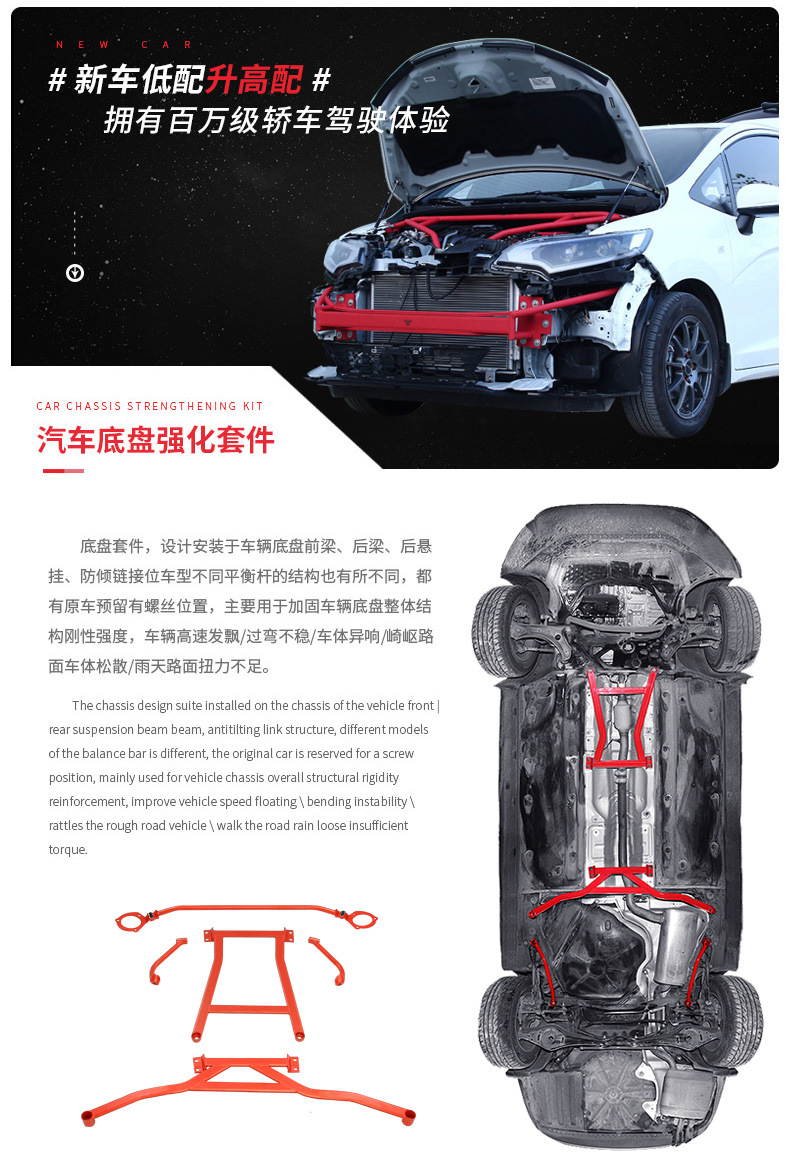 NEW CAR

# 新车低配升高配 #

拥有百万级轿车驾驶体验

CAR CHASSIS STRENGTHENING KIT

汽车底盘强化套件

底盘套件，设计安装于车辆底盘前梁、后梁、后悬挂、防倾链接位车型不同平衡杆的结构也有所不同，都有原车预留有螺丝位置，主要用于加固车辆底盘整体结构刚性强度，车辆高速发飘/过弯不稳/车体异响/崎岖路面车体松散/雨天路面扭力不足。

The chassis design suite installed on the chassis of the vehicle front | rear suspension beam beam, antitilting link structure, different models of the balance bar is different, the original car is reserved for a screw position, mainly used for vehicle chassis overall structural rigidity reinforcement, improve vehicle speed floating \ bending instability \ rattles the rough road vehicle \ walk the road rain loose insufficient torque.